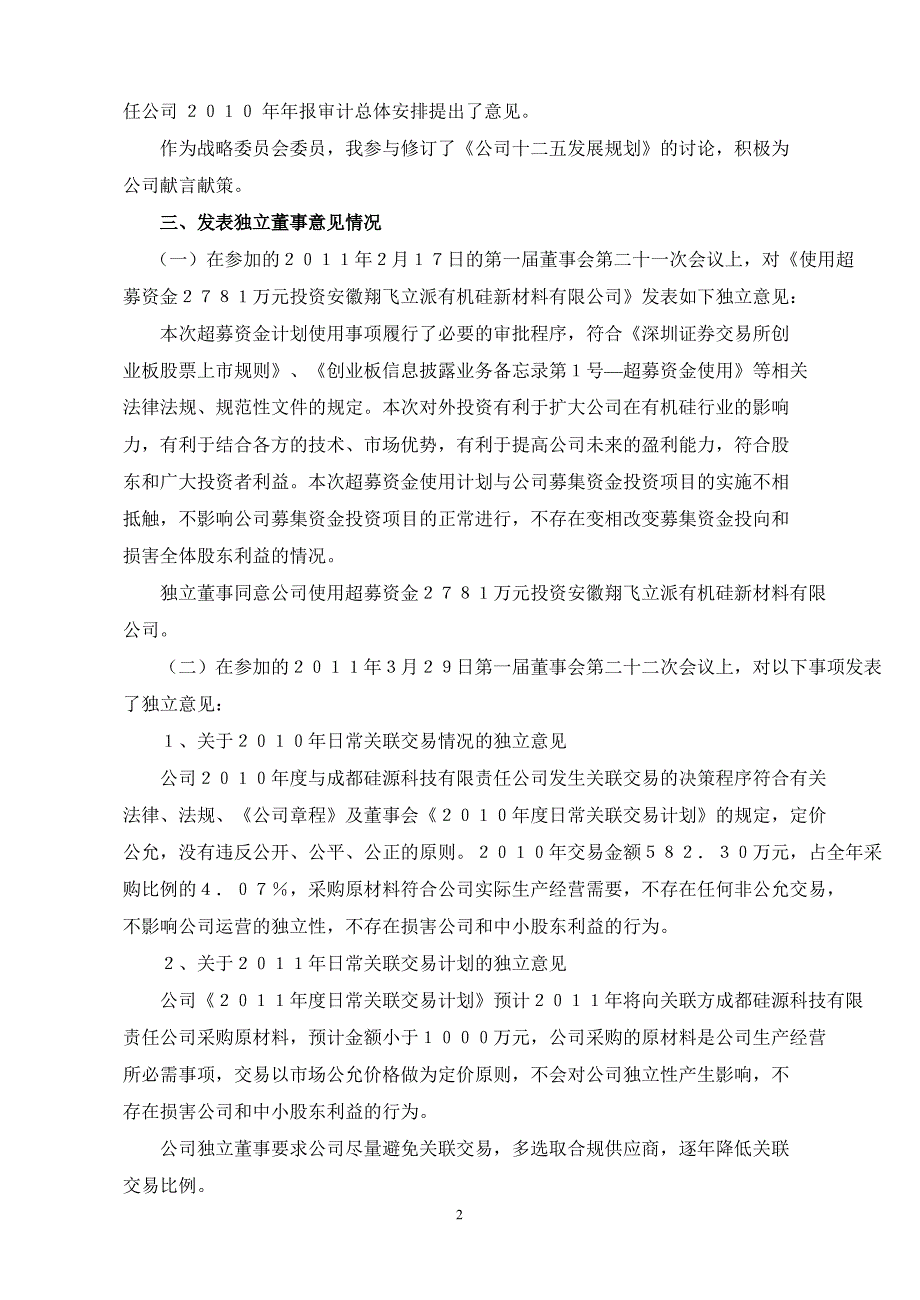 任公司 ２０１０ 年年报审计总体安排提出了意见。

作为战略委员会委员，我参与修订了《公司十二五发展规划》的讨论，积极为公司献言献策。

三、发表独立董事意见情况

（一）在参加的２０１１年２月１７日的第一届董事会第二十一次会议上，对《使用超募资金２７８１万元投资安徽翔飞立派有机硅新材料有限公司》发表如下独立意见：

本次超募资金计划使用事项履行了必要的审批程序，符合《深圳证券交易所创业板股票上市规则》、《创业板信息披露业务备忘录第１号—超募资金使用》等相关法律法规、规范性文件的规定。本次对外投资有利于扩大公司在有机硅行业的影响力，有利于结合各方的技术、市场优势，有利于提高公司未来的盈利能力，符合股东和广大投资者利益。本次超募资金使用计划与公司募集资金投资项目的实施不相抵触，不影响公司募集资金投资项目的正常进行，不存在变相改变募集资金投向和损害全体股东利益的情况。

独立董事同意公司使用超募资金２７８１万元投资安徽翔飞立派有机硅新材料有限公司。

（二）在参加的２０１１年３月２９日第一届董事会第二十二次会议上，对以下事项发表了独立意见：

１、关于２０１０年日常关联交易情况的独立意见

公司２０１０年度与成都硅源科技有限责任公司发生关联交易的决策程序符合有关法律、法规、《公司章程》及董事会《２０１０年度日常关联交易计划》的规定，定价公允，没有违反公开、公平、公正的原则。２０１０年交易金额５８２．３０万元，占全年采购比例的４．０７％，采购原材料符合公司实际生产经营需要，不存在任何非公允交易，不影响公司运营的独立性，不存在损害公司和中小股东利益的行为。

２、关于２０１１年日常关联交易计划的独立意见

公司《２０１１年度日常关联交易计划》预计２０１１年将向关联方成都硅源科技有限责任公司采购原材料，预计金额小于１０００万元，公司采购的原材料是公司生产经营所必需事项，交易以市场公允价格做为定价原则，不会对公司独立性产生影响，不存在损害公司和中小股东利益的行为。

公司独立董事要求公司尽量避免关联交易，多选取合规供应商，逐年降低关联交易比例。

2